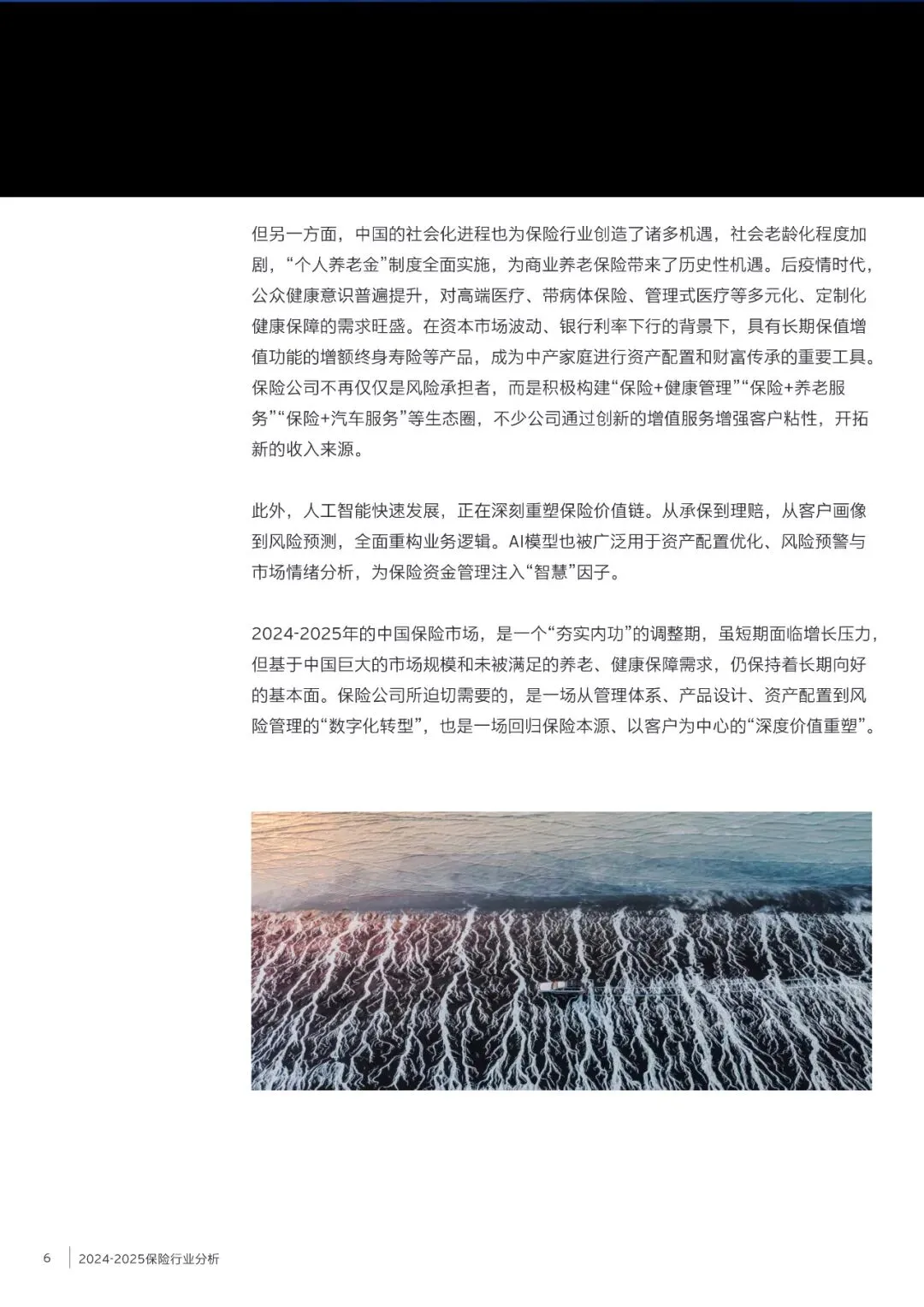 但另一方面，中国的社会化进程也为保险行业创造了诸多机遇，社会老龄化程度加剧，“个人养老金”制度全面实施，为商业养老保险带来了历史性机遇。后疫情时代，公众健康意识普遍提升，对高端医疗、带病体保险、管理式医疗等多元化、定制化健康保障的需求旺盛。在资本市场波动、银行利率下行的背景下，具有长期保值增值功能的增额终身寿险等产品，成为中产家庭进行资产配置和财富传承的重要工具。保险公司不再仅仅是风险承担者，而是积极构建“保险+健康管理”“保险+养老服务”“保险+汽车服务”等生态圈，不少公司通过创新的增值服务增强客户粘性，开拓新的收入来源。

此外，人工智能快速发展，正在深刻重塑保险价值链。从承保到理赔，从客户画像到风险预测，全面重构业务逻辑。AI模型也被广泛用于资产配置优化、风险预警与市场情绪分析，为保险资金管理注入“智慧”因子。

2024-2025年的中国保险市场，是一个“夯实内功”的调整期，虽短期面临增长压力，但基于中国巨大的市场规模和未被满足的养老、健康保障需求，仍保持着长期向好的基本面。保险公司所迫切需要的，是一场从管理体系、产品设计、资产配置到风险管理的“数字化转型”，也是一场回归保险本源、以客户为中心的“深度价值重塑”。

6 2024-2025保险行业分析